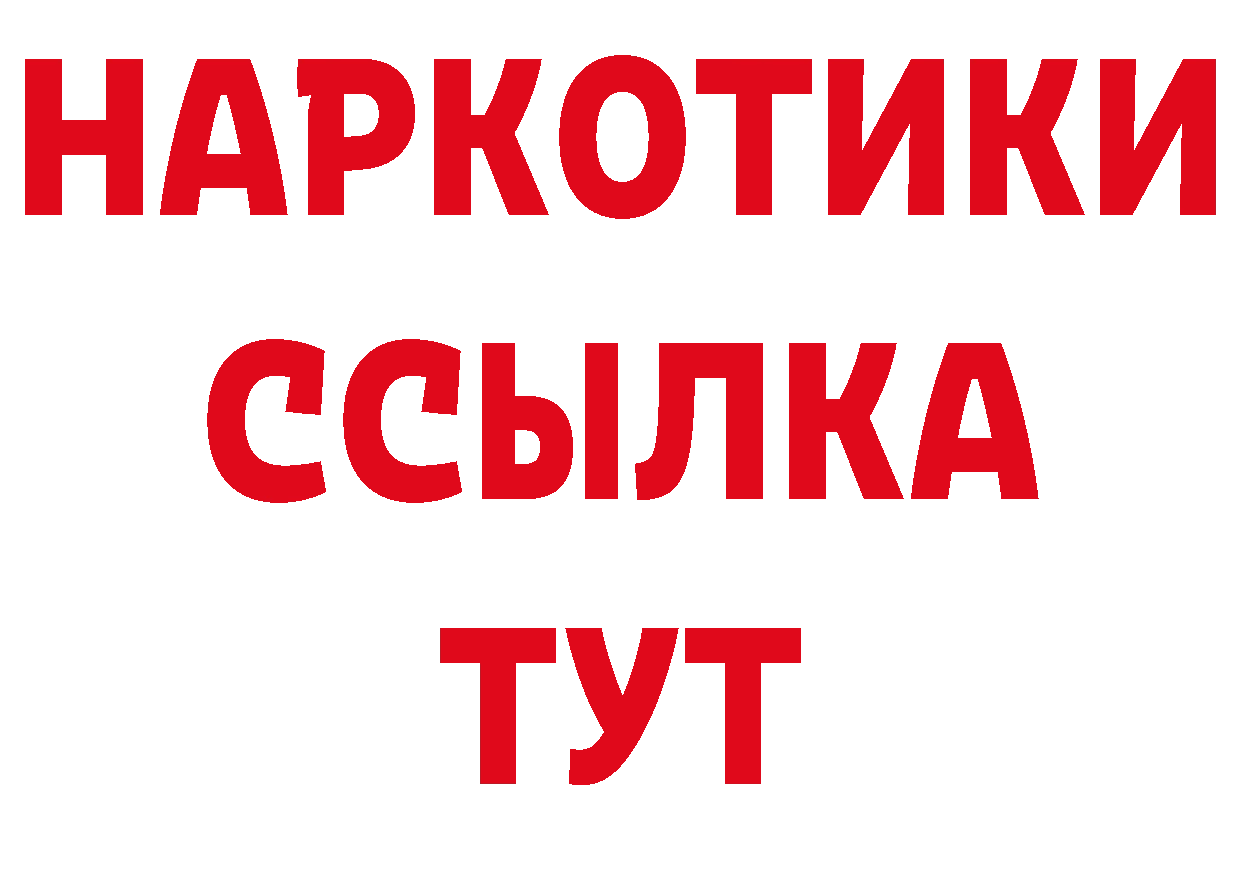 НАРКОТИКИ ССЫЛКА ТУТ